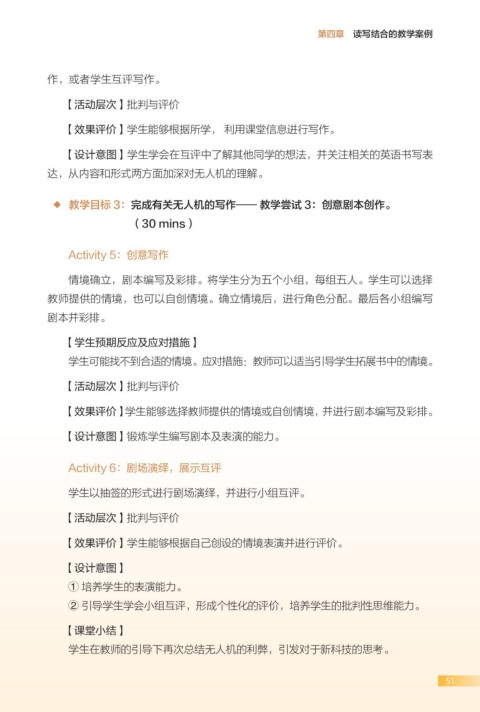 第四章　读写结合的教学案例

作，或者学生互评写作。

【活动层次】批判与评价

【效果评价】学生能够根据所学，利用课堂信息进行写作。

【设计意图】学生学会在互评中了解其他同学的想法，并关注相关的英语书写表达，从内容和形式两方面加深对无人机的理解。

◆ 教学目标 3：完成有关无人机的写作—— 教学尝试 3：创意剧本创作。（30 mins）

Activity 5：创意写作

情境确立，剧本编写及彩排。将学生分为五个小组，每组五人。学生可以选择教师提供的情境，也可以自创情境。确立情境后，进行角色分配。最后各小组编写剧本并彩排。

【学生预期反应及应对措施】
学生可能找不到合适的情境。应对措施：教师可以适当引导学生拓展书中的情境。

【活动层次】批判与评价

【效果评价】学生能够选择教师提供的情境或自创情境，并进行剧本编写及彩排。

【设计意图】锻炼学生编写剧本及表演的能力。

Activity 6：剧场演绎，展示互评

学生以抽签的形式进行剧场演绎，并进行小组互评。

【活动层次】批判与评价

【效果评价】学生能够根据自己创设的情境表演并进行评价。

【设计意图】
① 培养学生的表演能力。
② 引导学生学会小组互评，形成个性化的评价，培养学生的批判性思维能力。

【课堂小结】
学生在教师的引导下再次总结无人机的利弊，引发对于新科技的思考。

51